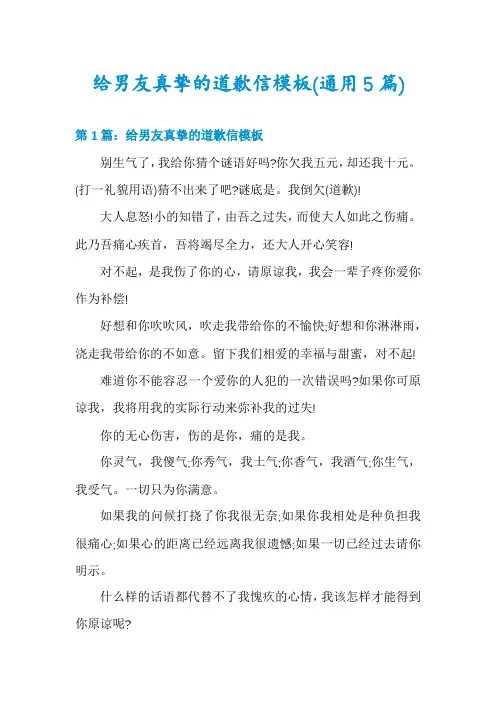 给男友真挚的道歉信模板(通用5篇)

第1篇：给男友真挚的道歉信模板

别生气了，我给你猜个谜语好吗?你欠我五元，却还我十元。(打一礼貌用语)猜不出来了吧?谜底是。我倒欠(道歉)!

大人息怒!小的知错了，由吾之过失，而使大人如此之伤痛。此乃吾痛心疾首，吾将竭尽全力，还大人开心笑容!

对不起，是我伤了你的心，请原谅我，我会一辈子疼你爱你作为补偿!

好想和你吹吹风，吹走我带给你的不愉快;好想和你淋淋雨，浇走我带给你的不如意。留下我们相爱的幸福与甜蜜，对不起!

难道你不能容忍一个爱你的人犯的一次错误吗?如果你可原谅我，我将用我的实际行动来弥补我的过失!

你的无心伤害，伤的是你，痛的是我。

你灵气，我傻气;你秀气，我土气;你香气，我酒气;你生气，我受气。一切只为你满意。

如果我的问候打挠了你我很无奈;如果你我相处是种负担我很痛心;如果心的距离已经远离我很遗憾;如果一切已经过去请你明示。

什么样的话语都代替不了我愧疚的心情，我该怎样才能得到你原谅呢?